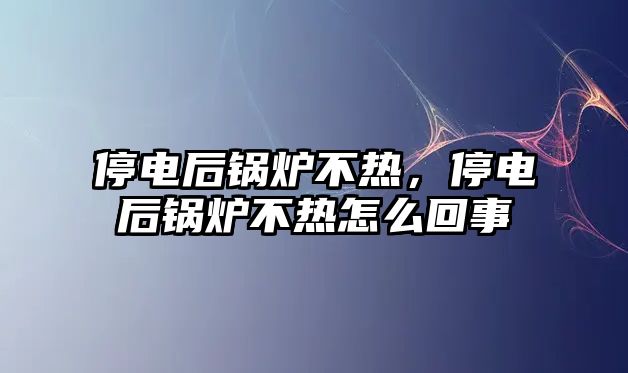 停电后锅炉不热，停电后锅炉不热怎么回事